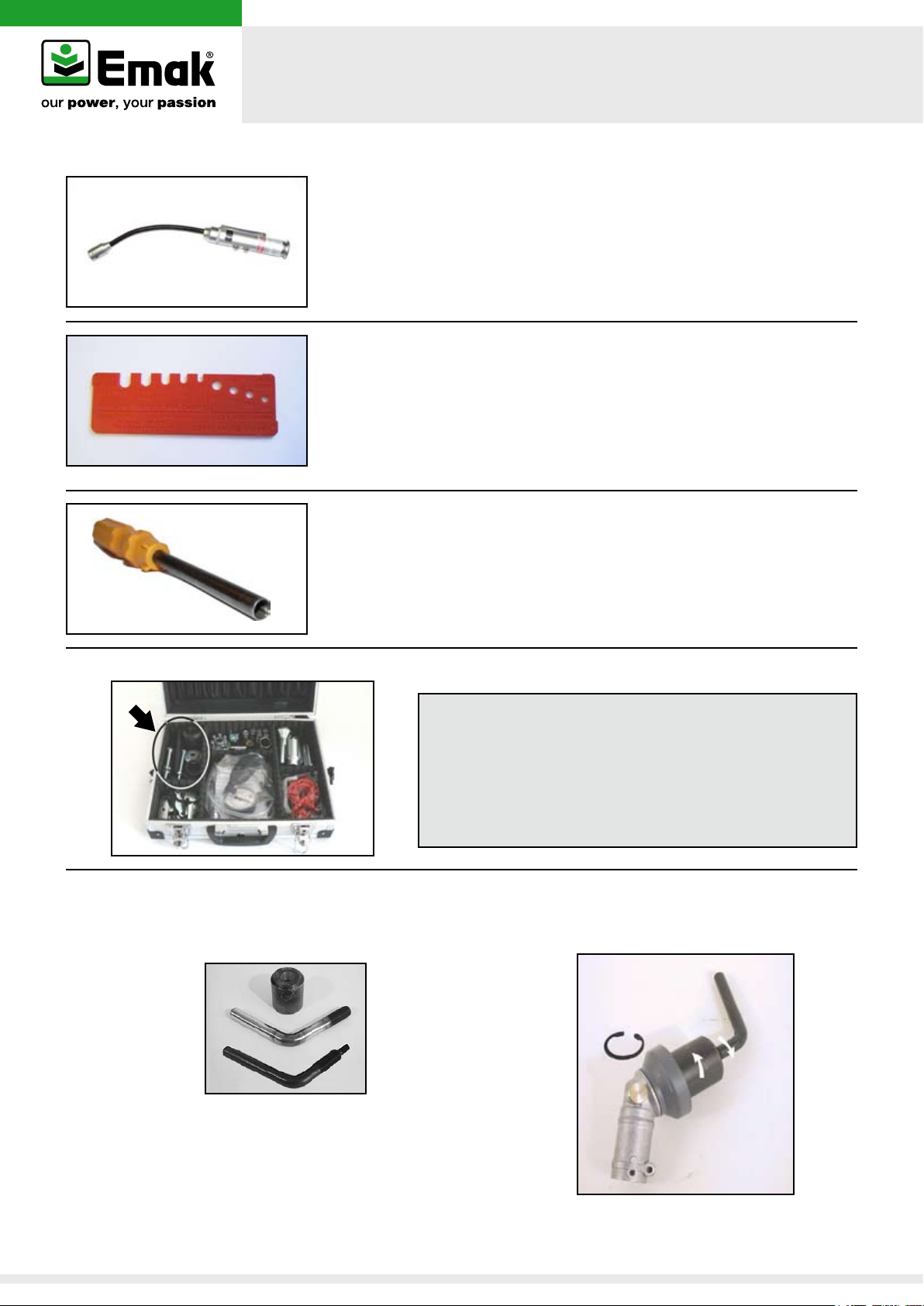 Emak®
our power, your passion